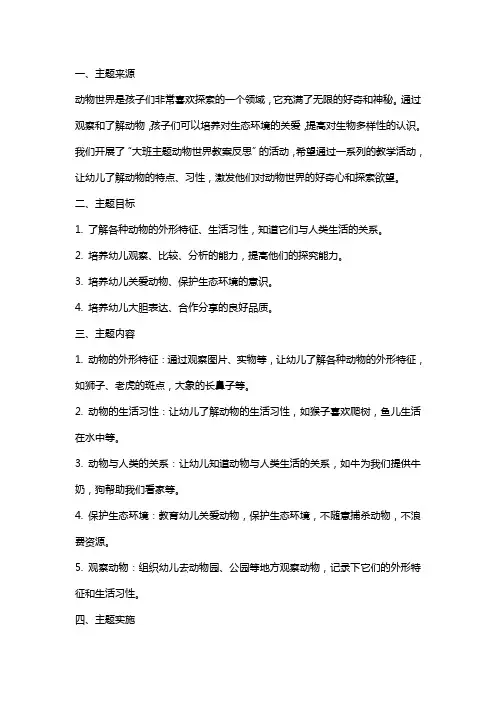 一、主题来源

动物世界是孩子们非常喜欢探索的一个领域，它充满了无限的好奇和神秘。通过观察和了解动物，孩子们可以培养对生态环境的关爱，提高对生物多样性的认识。我们开展了“大班主题动物世界教案反思”的活动，希望通过一系列的教学活动，让幼儿了解动物的特点、习性，激发他们对动物世界的好奇心和探索欲望。

二、主题目标

1. 了解各种动物的外形特征、生活习性，知道它们与人类生活的关系。

2. 培养幼儿观察、比较、分析的能力，提高他们的探究能力。

3. 培养幼儿关爱动物、保护生态环境的意识。

4. 培养幼儿大胆表达、合作分享的良好品质。

三、主题内容

1. 动物的外形特征：通过观察图片、实物等，让幼儿了解各种动物的外形特征，如狮子、老虎的斑点，大象的长鼻子等。

2. 动物的生活习性：让幼儿了解动物的生活习性，如猴子喜欢爬树，鱼儿生活在水中等。

3. 动物与人类的关系：让幼儿知道动物与人类生活的关系，如牛为我们提供牛奶，狗帮助我们看家等。

4. 保护生态环境：教育幼儿关爱动物，保护生态环境，不随意捕杀动物，不浪费资源。

5. 观察动物：组织幼儿去动物园、公园等地方观察动物，记录下它们的外形特征和生活习性。

四、主题实施